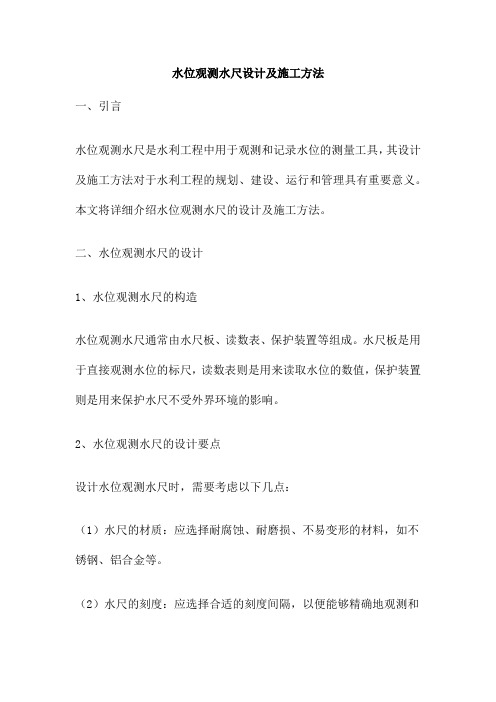 水位观测水尺设计及施工方法

一、引言

水位观测水尺是水利工程中用于观测和记录水位的测量工具，其设计及施工方法对于水利工程的规划、建设、运行和管理具有重要意义。本文将详细介绍水位观测水尺的设计及施工方法。

二、水位观测水尺的设计

1、水位观测水尺的构造

水位观测水尺通常由水尺板、读数表、保护装置等组成。水尺板是用于直接观测水位的标尺，读数表则是用来读取水位的数值，保护装置则是用来保护水尺不受外界环境的影响。

2、水位观测水尺的设计要点

设计水位观测水尺时，需要考虑以下几点：

（1）水尺的材质：应选择耐腐蚀、耐磨损、不易变形的材料，如不锈钢、铝合金等。

（2）水尺的刻度：应选择合适的刻度间隔，以便能够精确地观测和